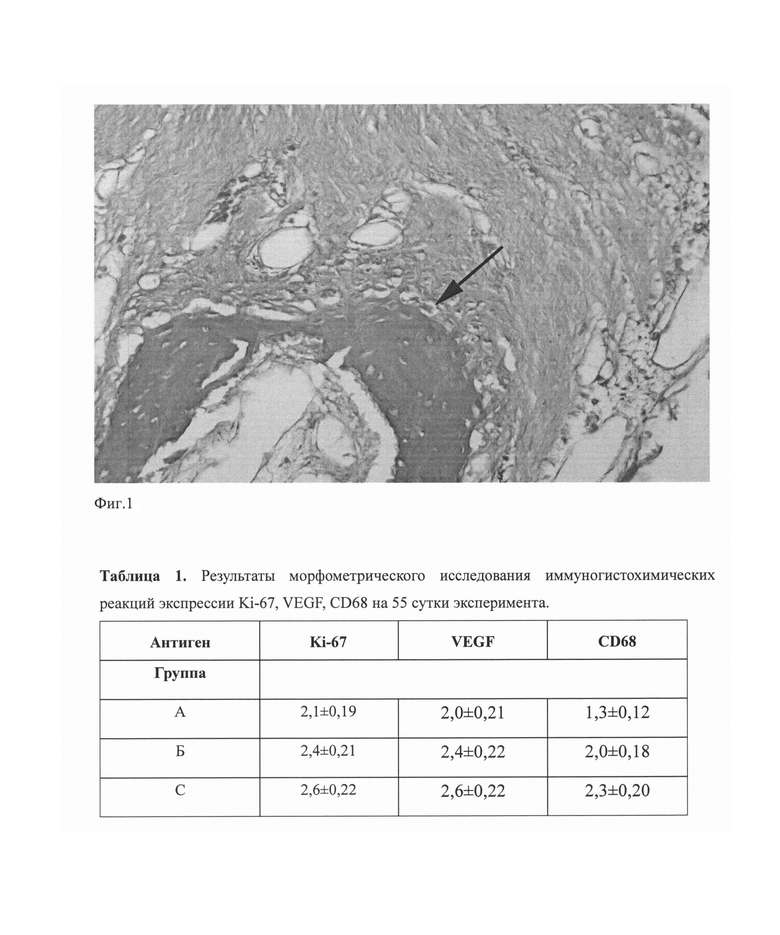 Фиг.1

**Таблица 1.** Результаты морфометрического исследования иммуногистохимических реакций экспрессии Ki-67, VEGF, CD68 на 55 сутки эксперимента.

| Антиген | Ki-67 | VEGF | CD68 |
|---|---|---|---|
| Группа | | | |
| А | 2,1±0,19 | 2,0±0,21 | 1,3±0,12 |
| Б | 2,4±0,21 | 2,4±0,22 | 2,0±0,18 |
| С | 2,6±0,22 | 2,6±0,22 | 2,3±0,20 |